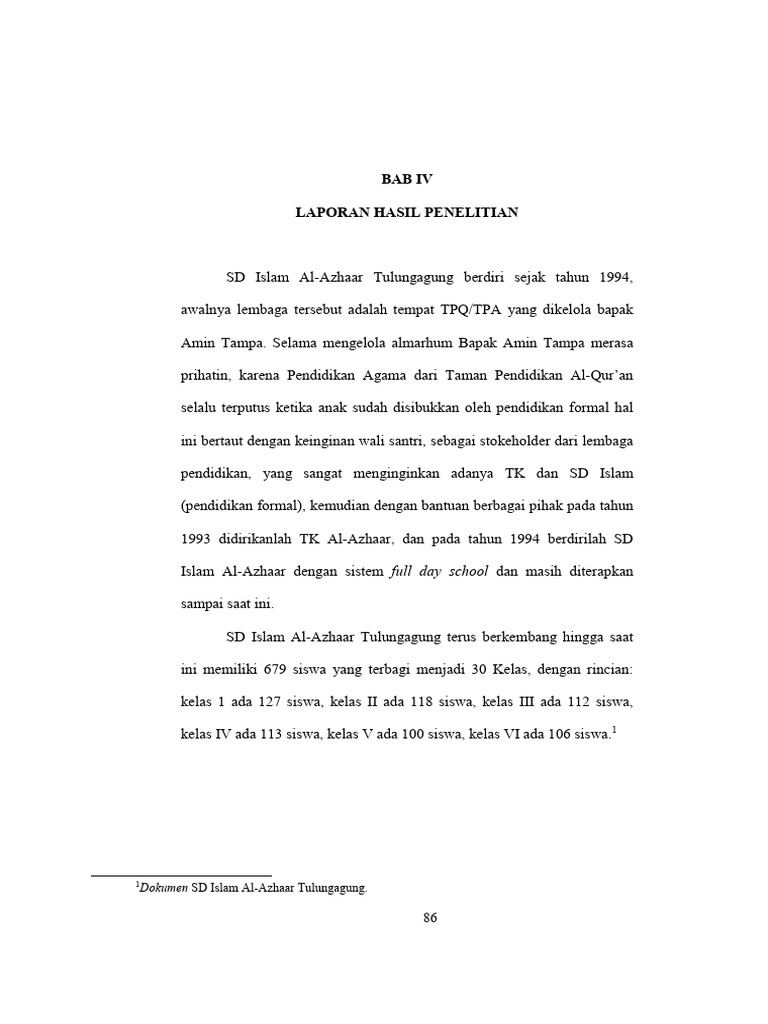 BAB IV

LAPORAN HASIL PENELITIAN

SD Islam Al-Azhaar Tulungagung berdiri sejak tahun 1994, awalnya lembaga tersebut adalah tempat TPQ/TPA yang dikelola bapak Amin Tampa. Selama mengelola almarhum Bapak Amin Tampa merasa prihatin, karena Pendidikan Agama dari Taman Pendidikan Al-Qur'an selalu terputus ketika anak sudah disibukkan oleh pendidikan formal hal ini bertaut dengan keinginan wali santri, sebagai stokeholder dari lembaga pendidikan, yang sangat menginginkan adanya TK dan SD Islam (pendidikan formal), kemudian dengan bantuan berbagai pihak pada tahun 1993 didirikanlah TK Al-Azhaar, dan pada tahun 1994 berdirilah SD Islam Al-Azhaar dengan sistem full day school dan masih diterapkan sampai saat ini.

SD Islam Al-Azhaar Tulungagung terus berkembang hingga saat ini memiliki 679 siswa yang terbagi menjadi 30 Kelas, dengan rincian: kelas 1 ada 127 siswa, kelas II ada 118 siswa, kelas III ada 112 siswa, kelas IV ada 113 siswa, kelas V ada 100 siswa, kelas VI ada 106 siswa.$^1$

$^1$Dokumen SD Islam Al-Azhaar Tulungagung.

86